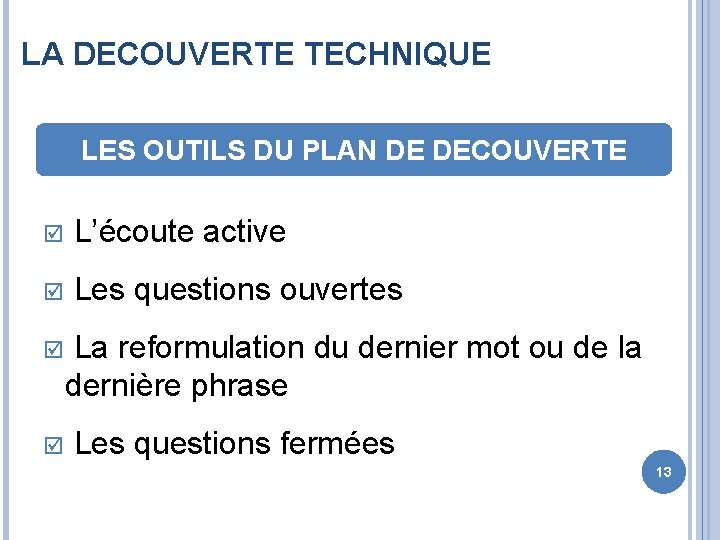 LA DECOUVERTE TECHNIQUE

LES OUTILS DU PLAN DE DECOUVERTE

☑ L’écoute active

☑ Les questions ouvertes

☑ La reformulation du dernier mot ou de la dernière phrase

☑ Les questions fermées

13